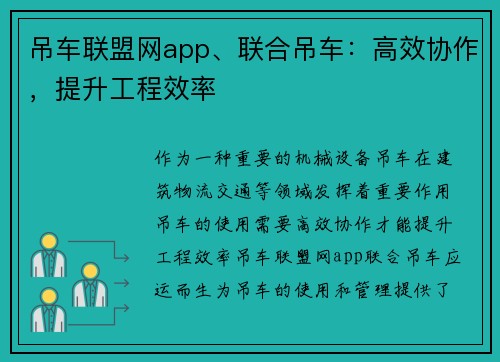 吊车联盟网app、联合吊车：高效协作，提升工程效率

作为一种重要的机械设备吊车在建筑物流交通等领域发挥着重要作用吊车的使用需要高效协作才能提升工程效率吊车联盟网app联合吊车应运而生为吊车的使用和管理提供了